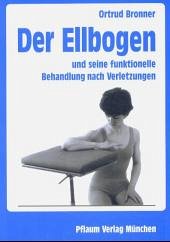 Ortrud Bronner

Der Ellbogen

und seine funktionelle Behandlung nach Verletzungen

Pflaum Verlag München